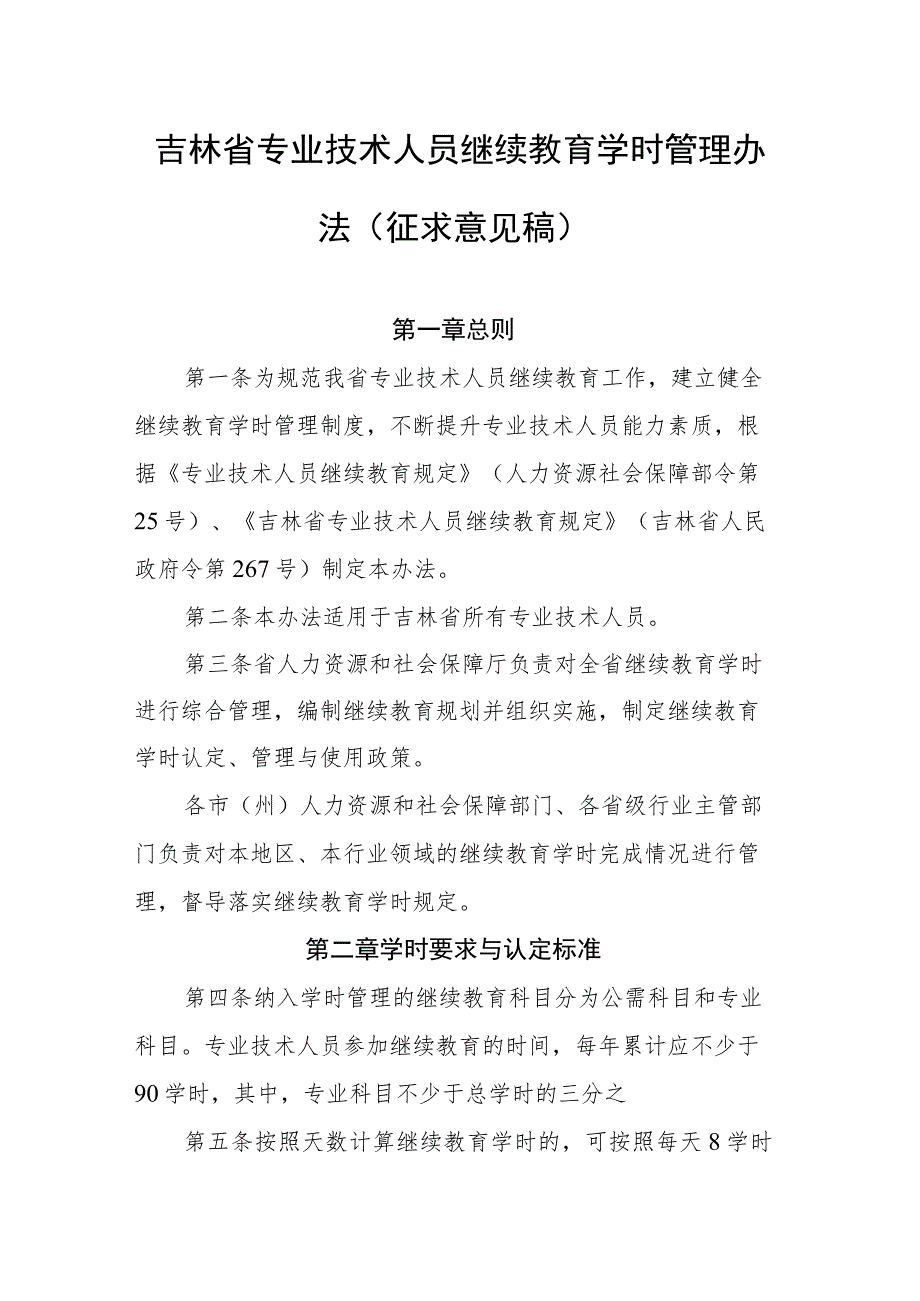 吉林省专业技术人员继续教育学时管理办法（征求意见稿）

第一章总则

第一条为规范我省专业技术人员继续教育工作，建立健全继续教育学时管理制度，不断提升专业技术人员能力素质，根据《专业技术人员继续教育规定》（人力资源社会保障部令第25号）、《吉林省专业技术人员继续教育规定》（吉林省人民政府令第267号）制定本办法。

第二条本办法适用于吉林省所有专业技术人员。

第三条省人力资源和社会保障厅负责对全省继续教育学时进行综合管理，编制继续教育规划并组织实施，制定继续教育学时认定、管理与使用政策。

各市（州）人力资源和社会保障部门、各省级行业主管部门负责对本地区、本行业领域的继续教育学时完成情况进行管理，督导落实继续教育学时规定。

第二章学时要求与认定标准

第四条纳入学时管理的继续教育科目分为公需科目和专业科目。专业技术人员参加继续教育的时间，每年累计应不少于90学时，其中，专业科目不少于总学时的三分之

第五条按照天数计算继续教育学时的，可按照每天8学时